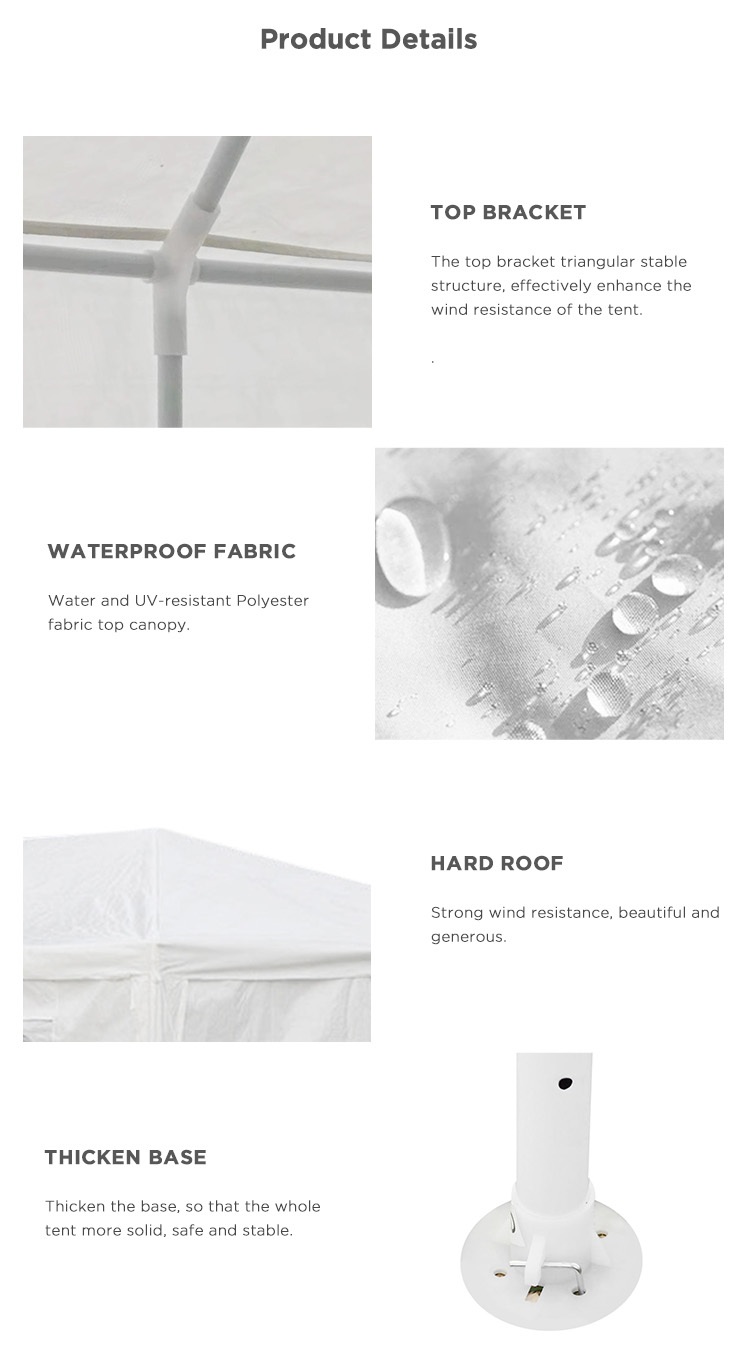 Product Details

TOP BRACKET

The top bracket triangular stable structure, effectively enhance the wind resistance of the tent.

.

WATERPROOF FABRIC

Water and UV-resistant Polyester fabric top canopy.

HARD ROOF

Strong wind resistance, beautiful and generous.

THICKEN BASE

Thicken the base, so that the whole tent more solid, safe and stable.